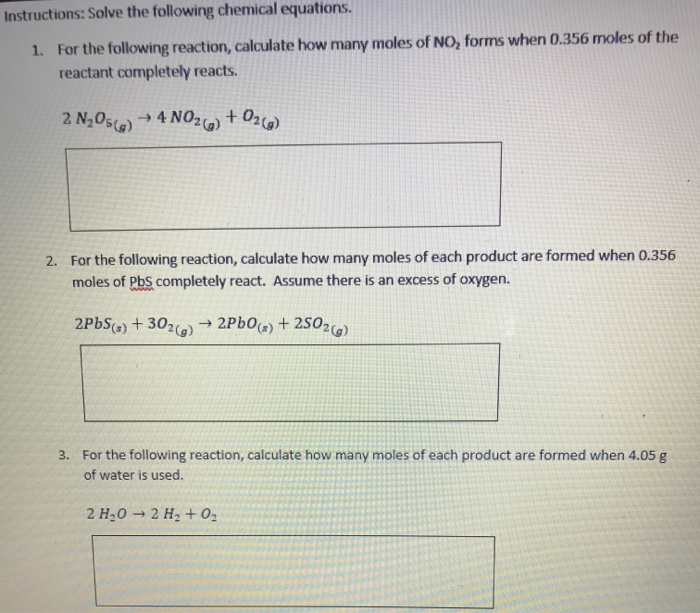 Instructions: Solve the following chemical equations.

1. For the following reaction, calculate how many moles of $NO_2$ forms when 0.356 moles of the reactant completely reacts.

$2\ N_2O_{5(g)} \rightarrow 4\ NO_{2(g)} + O_{2(g)}$

2. For the following reaction, calculate how many moles of each product are formed when 0.356 moles of PbS completely react. Assume there is an excess of oxygen.

$2PbS_{(s)} + 3O_{2(g)} \rightarrow 2PbO_{(s)} + 2SO_{2(g)}$

3. For the following reaction, calculate how many moles of each product are formed when 4.05 g of water is used.

$2\ H_2O \rightarrow 2\ H_2 + O_2$